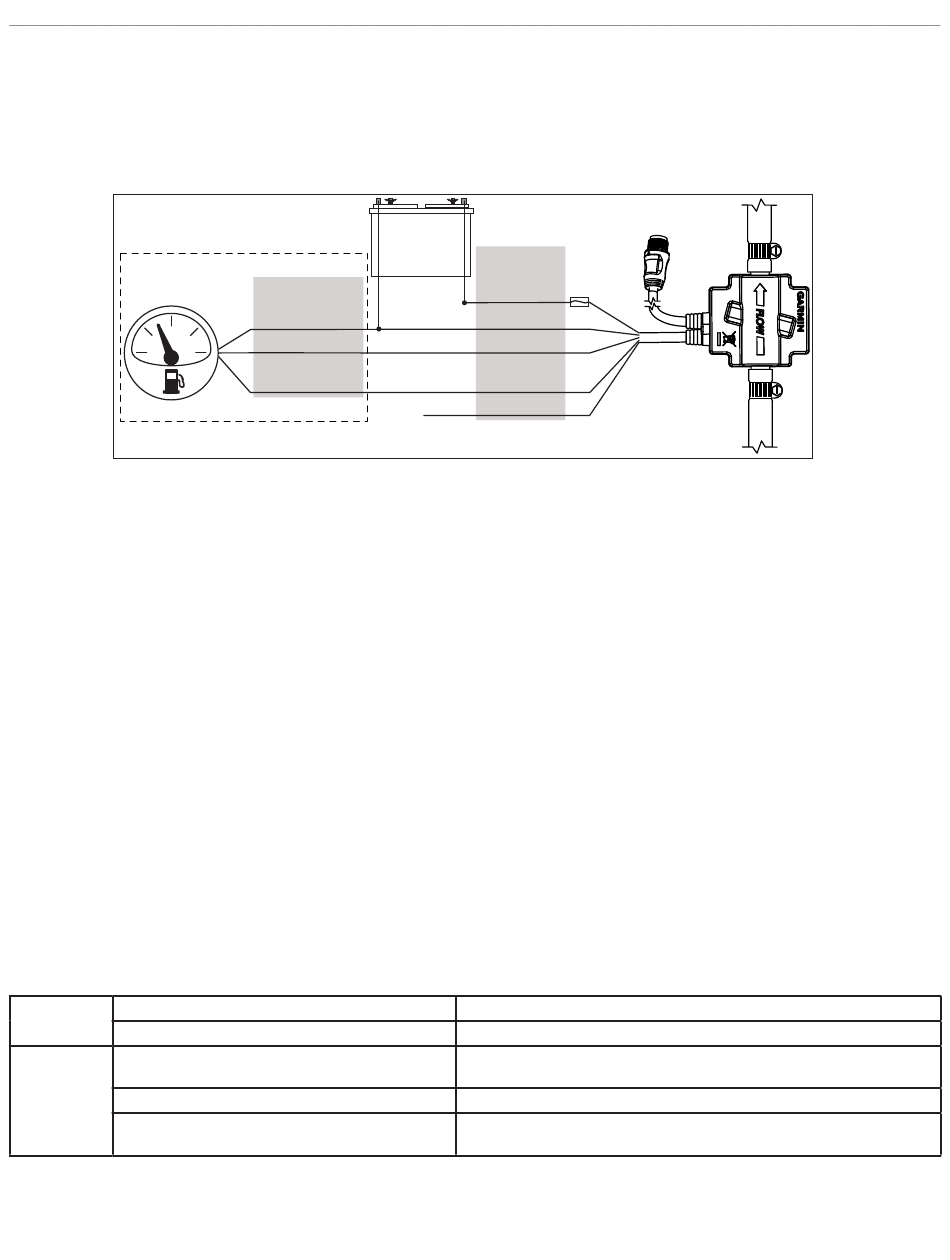 GARMIN

FLOW